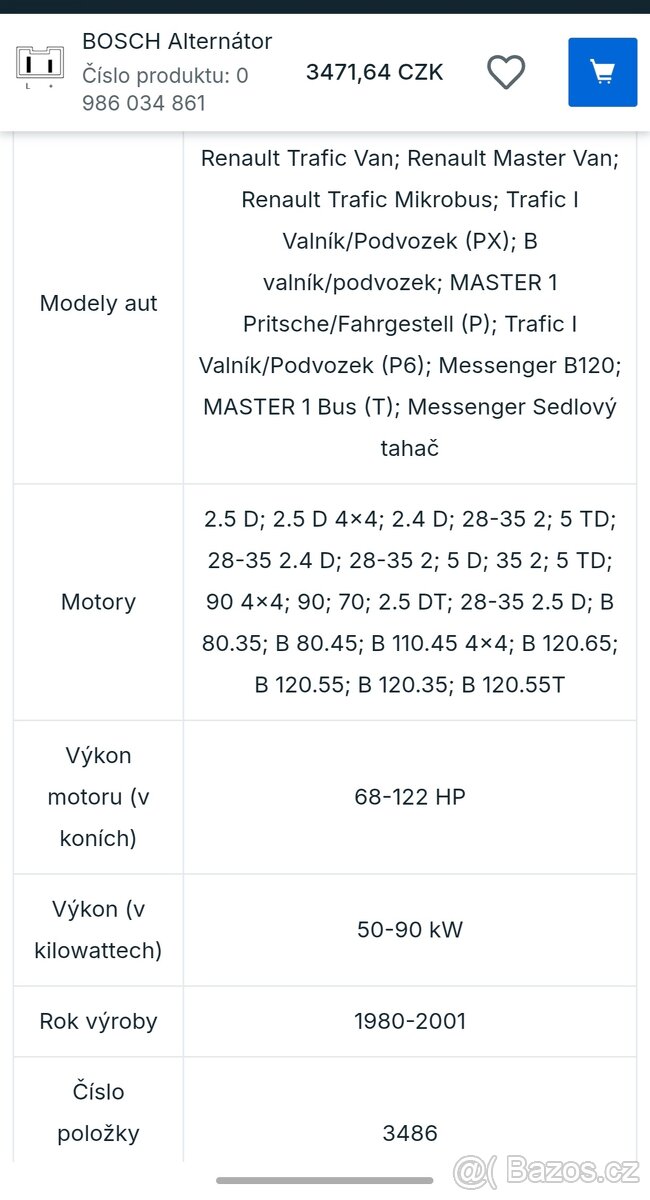 BOSCH Alternátor
Číslo produktu: 0 986 034 861

3471,64 CZK

| | |
|---|---|
| Modely aut | Renault Trafic Van; Renault Master Van; Renault Trafic Mikrobus; Trafic I Valník/Podvozek (PX); B valník/podvozek; MASTER 1 Pritsche/Fahrgestell (P); Trafic I Valník/Podvozek (P6); Messenger B120; MASTER 1 Bus (T); Messenger Sedlový tahač |
| Motory | 2.5 D; 2.5 D 4×4; 2.4 D; 28-35 2; 5 TD; 28-35 2.4 D; 28-35 2; 5 D; 35 2; 5 TD; 90 4×4; 90; 70; 2.5 DT; 28-35 2.5 D; B 80.35; B 80.45; B 110.45 4×4; B 120.65; B 120.55; B 120.35; B 120.55T |
| Výkon motoru (v koních) | 68-122 HP |
| Výkon (v kilowattech) | 50-90 kW |
| Rok výroby | 1980-2001 |
| Číslo položky | 3486 |

Bazos.cz